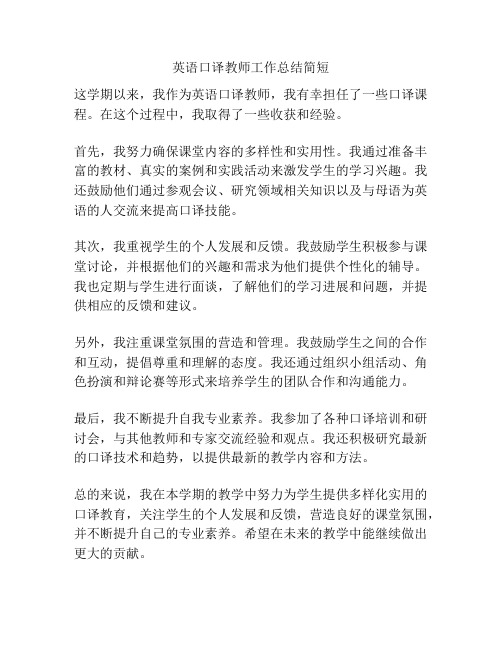 英语口译教师工作总结简短

这学期以来，我作为英语口译教师，我有幸担任了一些口译课程。在这个过程中，我取得了一些收获和经验。

首先，我努力确保课堂内容的多样性和实用性。我通过准备丰富的教材、真实的案例和实践活动来激发学生的学习兴趣。我还鼓励他们通过参观会议、研究领域相关知识以及与母语为英语的人交流来提高口译技能。

其次，我重视学生的个人发展和反馈。我鼓励学生积极参与课堂讨论，并根据他们的兴趣和需求为他们提供个性化的辅导。我也定期与学生进行面谈，了解他们的学习进展和问题，并提供相应的反馈和建议。

另外，我注重课堂氛围的营造和管理。我鼓励学生之间的合作和互动，提倡尊重和理解的态度。我还通过组织小组活动、角色扮演和辩论赛等形式来培养学生的团队合作和沟通能力。

最后，我不断提升自我专业素养。我参加了各种口译培训和研讨会，与其他教师和专家交流经验和观点。我还积极研究最新的口译技术和趋势，以提供最新的教学内容和方法。

总的来说，我在本学期的教学中努力为学生提供多样化实用的口译教育，关注学生的个人发展和反馈，营造良好的课堂氛围，并不断提升自己的专业素养。希望在未来的教学中能继续做出更大的贡献。